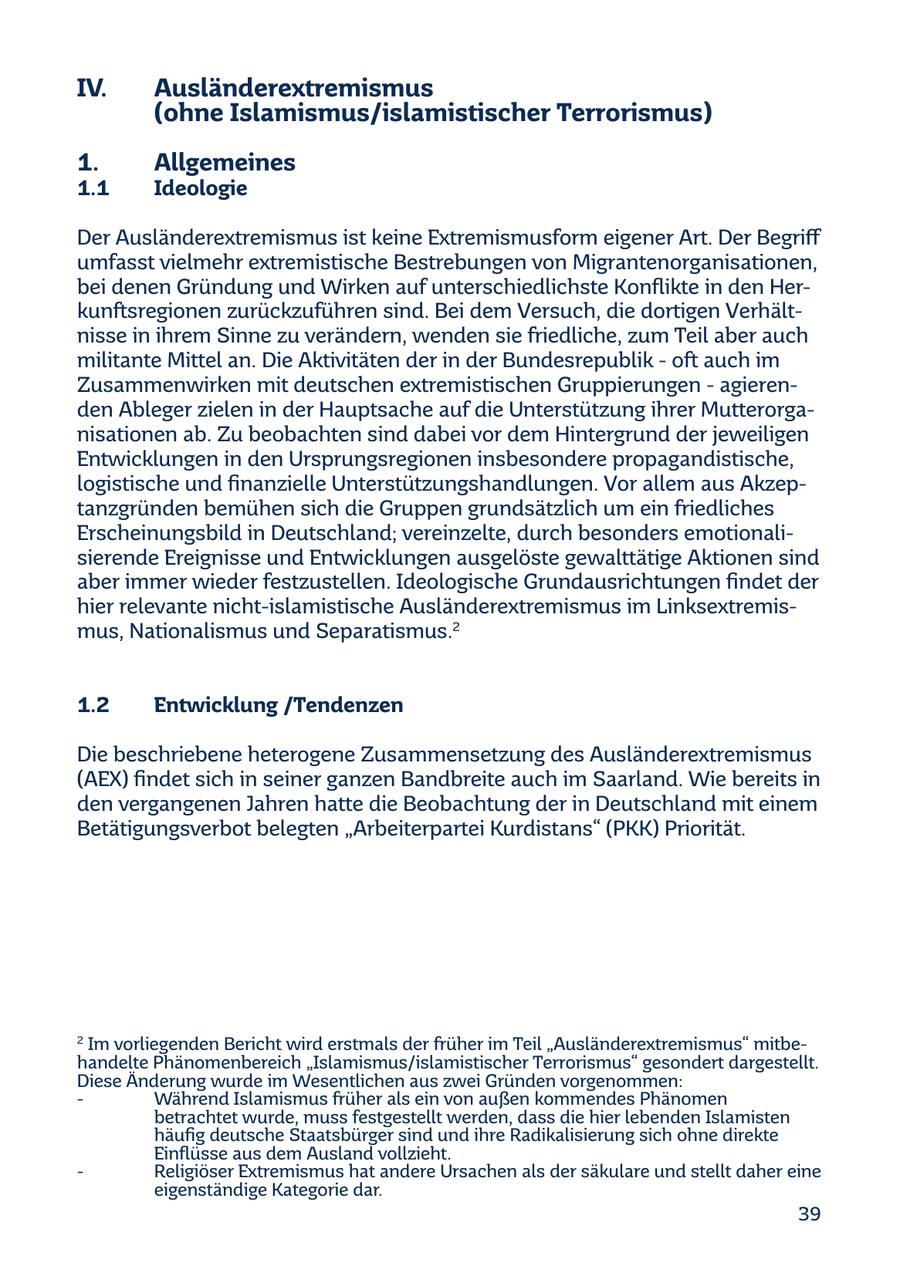 IV. Ausländerextremismus (ohne Islamismus/islamistischer Terrorismus)

1. Allgemeines
1.1 Ideologie

Der Ausländerextremismus ist keine Extremismusform eigener Art. Der Begriff umfasst vielmehr extremistische Bestrebungen von Migrantenorganisationen, bei denen Gründung und Wirken auf unterschiedlichste Konflikte in den Herkunftsregionen zurückzuführen sind. Bei dem Versuch, die dortigen Verhältnisse in ihrem Sinne zu verändern, wenden sie friedliche, zum Teil aber auch militante Mittel an. Die Aktivitäten der in der Bundesrepublik - oft auch im Zusammenwirken mit deutschen extremistischen Gruppierungen - agierenden Ableger zielen in der Hauptsache auf die Unterstützung ihrer Mutterorganisationen ab. Zu beobachten sind dabei vor dem Hintergrund der jeweiligen Entwicklungen in den Ursprungsregionen insbesondere propagandistische, logistische und finanzielle Unterstützungshandlungen. Vor allem aus Akzeptanzgründen bemühen sich die Gruppen grundsätzlich um ein friedliches Erscheinungsbild in Deutschland; vereinzelte, durch besonders emotionalisierende Ereignisse und Entwicklungen ausgelöste gewalttätige Aktionen sind aber immer wieder festzustellen. Ideologische Grundausrichtungen findet der hier relevante nicht-islamistische Ausländerextremismus im Linksextremismus, Nationalismus und Separatismus.$^2$

1.2 Entwicklung /Tendenzen

Die beschriebene heterogene Zusammensetzung des Ausländerextremismus (AEX) findet sich in seiner ganzen Bandbreite auch im Saarland. Wie bereits in den vergangenen Jahren hatte die Beobachtung der in Deutschland mit einem Betätigungsverbot belegten „Arbeiterpartei Kurdistans“ (PKK) Priorität.

$^2$ Im vorliegenden Bericht wird erstmals der früher im Teil „Ausländerextremismus“ mitbehandelte Phänomenbereich „Islamismus/islamistischer Terrorismus“ gesondert dargestellt. Diese Änderung wurde im Wesentlichen aus zwei Gründen vorgenommen:
- Während Islamismus früher als ein von außen kommendes Phänomen betrachtet wurde, muss festgestellt werden, dass die hier lebenden Islamisten häufig deutsche Staatsbürger sind und ihre Radikalisierung sich ohne direkte Einflüsse aus dem Ausland vollzieht.
- Religiöser Extremismus hat andere Ursachen als der säkulare und stellt daher eine eigenständige Kategorie dar.

39